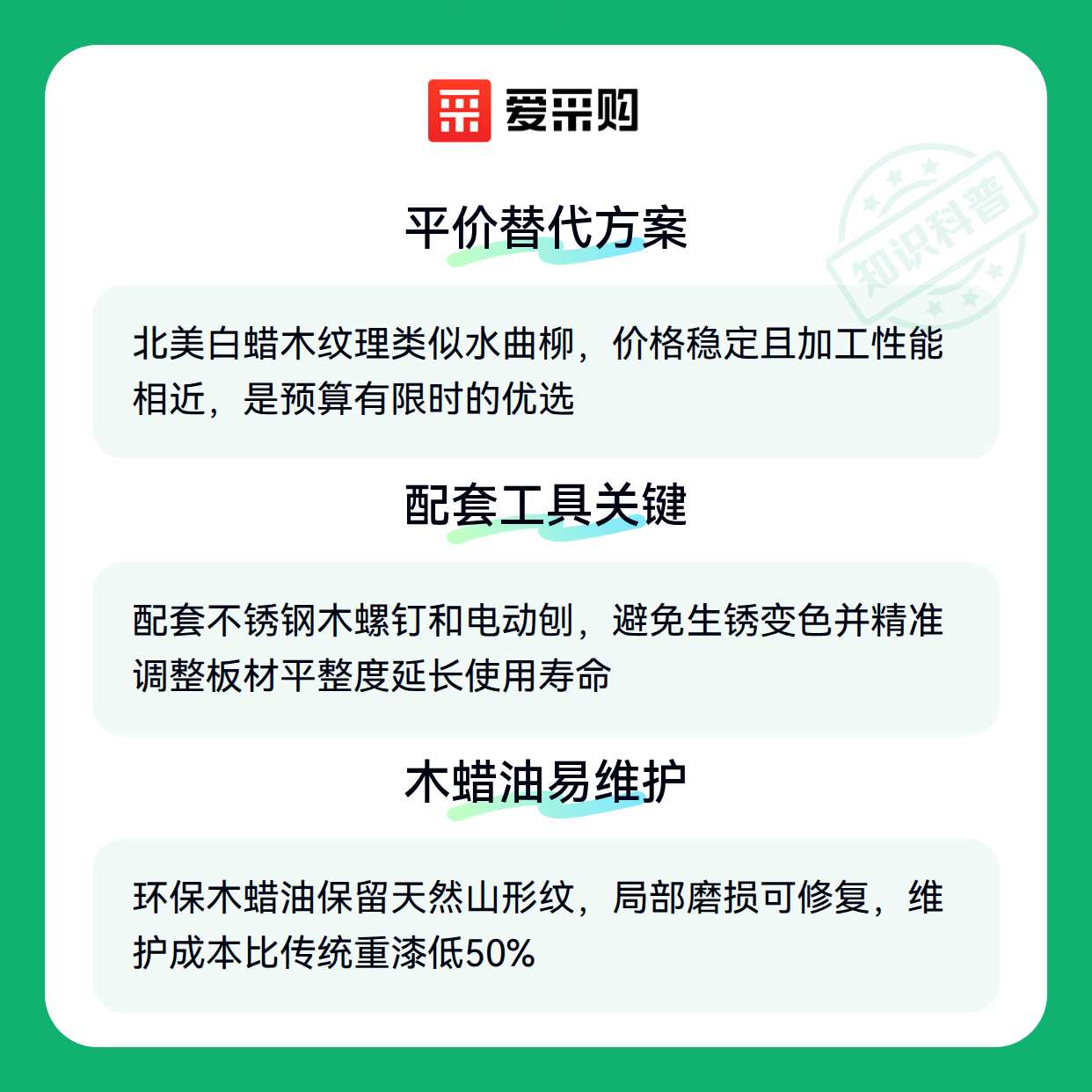 爱采购

平价替代方案

北美白蜡木纹理类似水曲柳，价格稳定且加工性能相近，是预算有限时的优选

配套工具关键

配套不锈钢木螺钉和电动刨，避免生锈变色并精准调整板材平整度延长使用寿命

木蜡油易维护

环保木蜡油保留天然山形纹，局部磨损可修复，维护成本比传统重漆低50%

知识科普